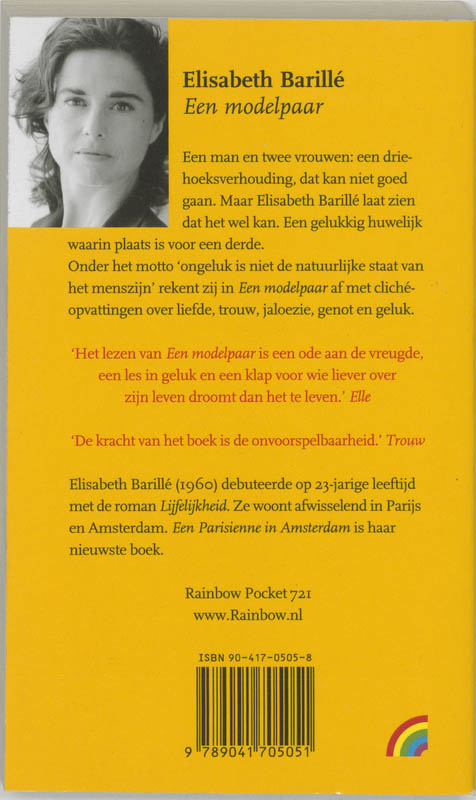 Elisabeth Barillé
Een modelpaar

Een man en twee vrouwen: een driehoeksverhouding, dat kan niet goed gaan. Maar Elisabeth Barillé laat zien dat het wel kan. Een gelukkig huwelijk waarin plaats is voor een derde.
Onder het motto 'ongeluk is niet de natuurlijke staat van het menszijn' rekent zij in Een modelpaar af met clichéopvattingen over liefde, trouw, jaloezie, genot en geluk.

'Het lezen van Een modelpaar is een ode aan de vreugde, een les in geluk en een klap voor wie liever over zijn leven droomt dan het te leven.' Elle

'De kracht van het boek is de onvoorspelbaarheid.' Trouw

Elisabeth Barillé (1960) debuteerde op 23-jarige leeftijd met de roman Lijfelijkheid. Ze woont afwisselend in Parijs en Amsterdam. Een Parisienne in Amsterdam is haar nieuwste boek.

Rainbow Pocket 721
www.Rainbow.nl

ISBN 90-417-0505-8

9 789041 705051